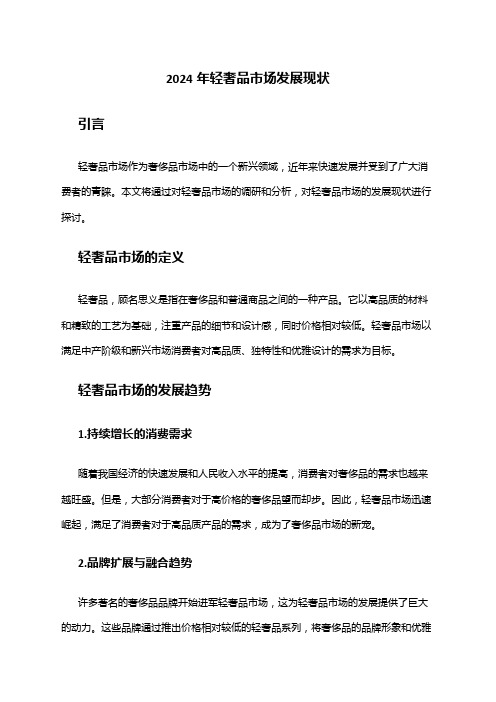 2024 年轻奢品市场发展现状

引言

轻奢品市场作为奢侈品市场中的一个新兴领域，近年来快速发展并受到了广大消费者的青睐。本文将通过对轻奢品市场的调研和分析，对轻奢品市场的发展现状进行探讨。

轻奢品市场的定义

轻奢品，顾名思义是指在奢侈品和普通商品之间的一种产品。它以高品质的材料和精致的工艺为基础，注重产品的细节和设计感，同时价格相对较低。轻奢品市场以满足中产阶级和新兴市场消费者对高品质、独特性和优雅设计的需求为目标。

轻奢品市场的发展趋势

1.持续增长的消费需求

随着我国经济的快速发展和人民收入水平的提高，消费者对奢侈品的需求也越来越旺盛。但是，大部分消费者对于高价格的奢侈品望而却步。因此，轻奢品市场迅速崛起，满足了消费者对于高品质产品的需求，成为了奢侈品市场的新宠。

2.品牌扩展与融合趋势

许多著名的奢侈品品牌开始进军轻奢品市场，这为轻奢品市场的发展提供了巨大的动力。这些品牌通过推出价格相对较低的轻奢品系列，将奢侈品的品牌形象和优雅